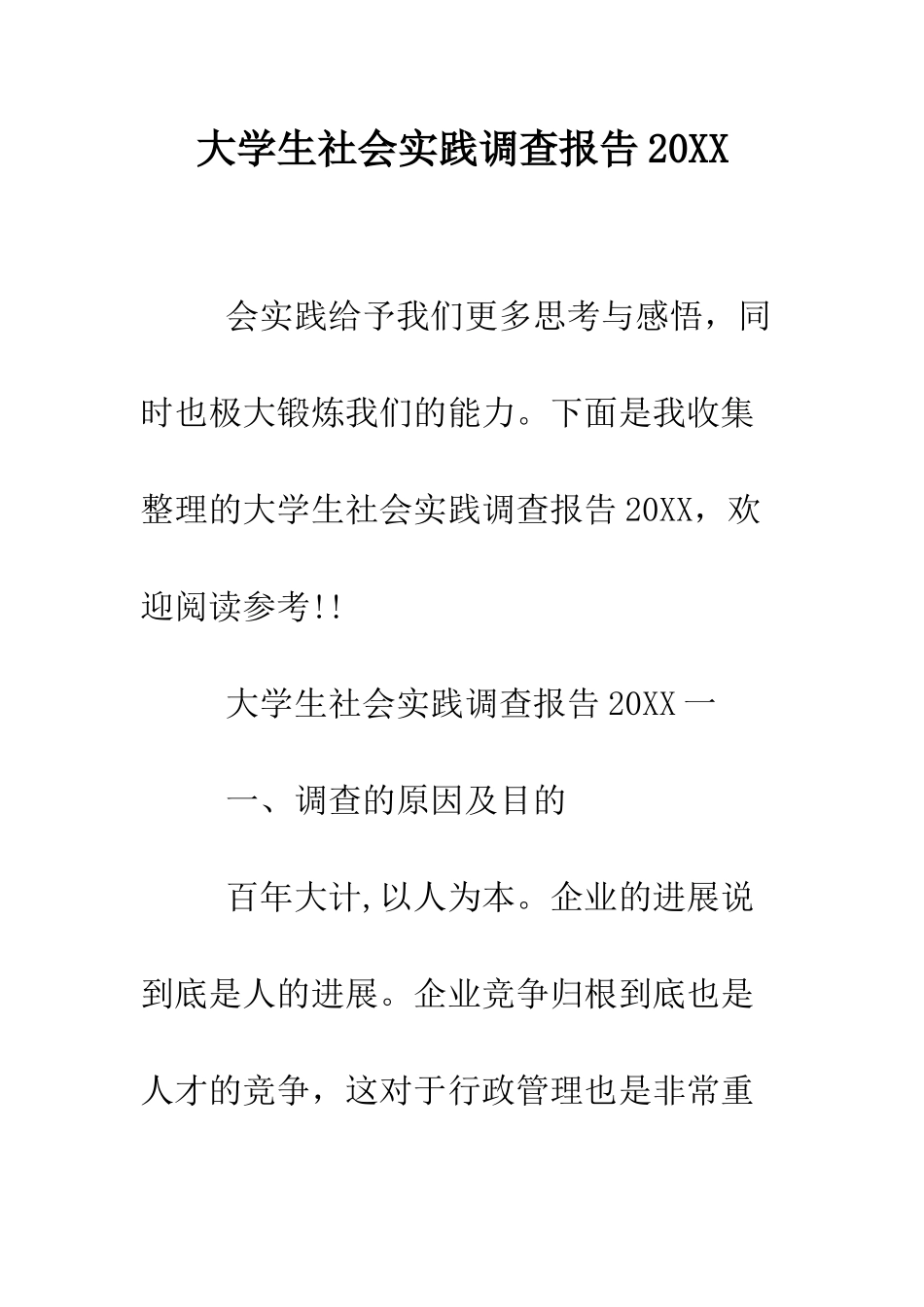 大学生社会实践调查报告 20XX

会实践给予我们更多思考与感悟，同时也极大锻炼我们的能力。下面是我收集整理的大学生社会实践调查报告 20XX，欢迎阅读参考!!

大学生社会实践调查报告 20XX 一

一、调查的原因及目的

百年大计,以人为本。企业的进展说到底是人的进展。企业竞争归根到底也是人才的竞争，这对于行政管理也是非常重